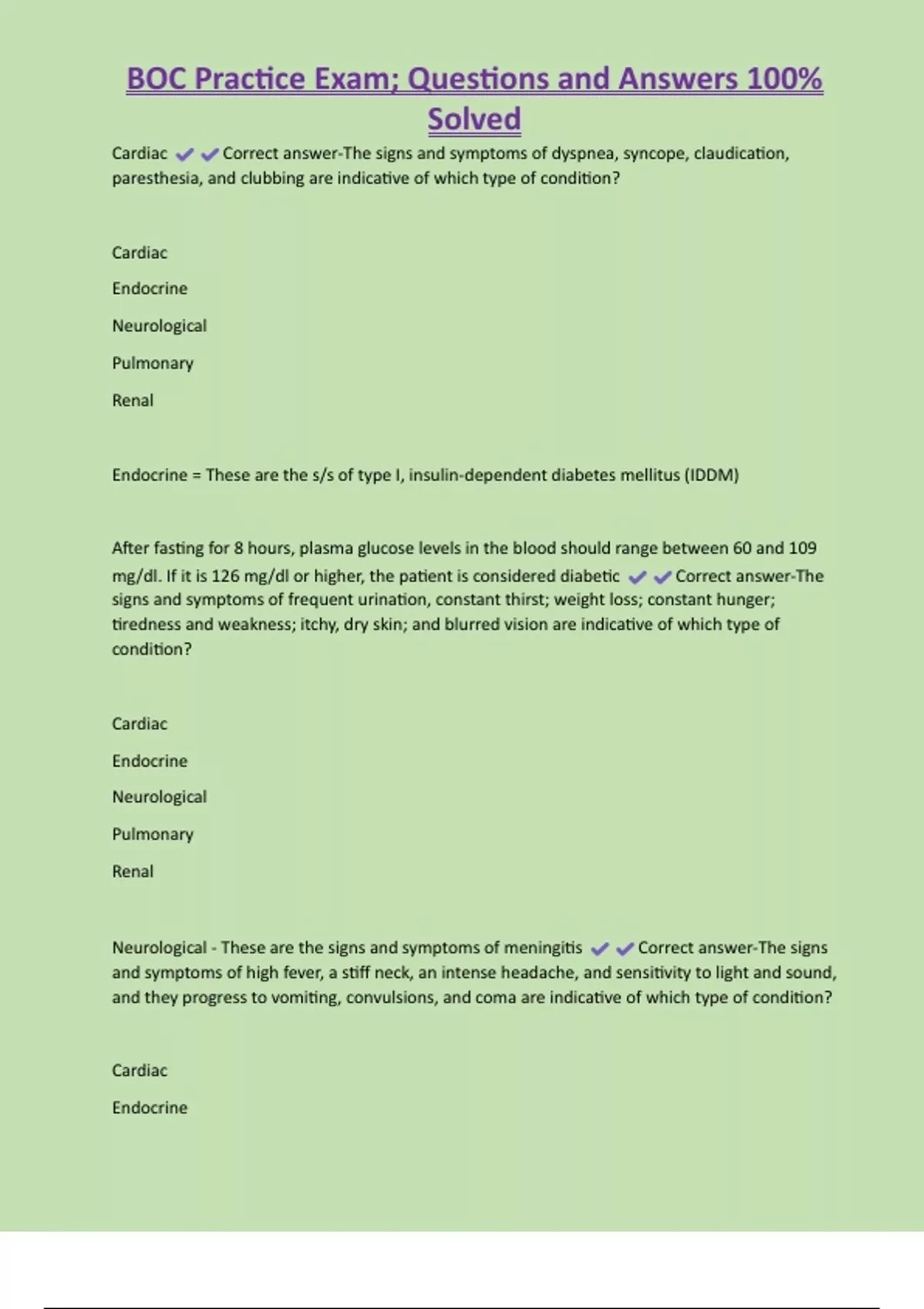 BOC Practice Exam; Questions and Answers 100% Solved

Cardiac ✔✔Correct answer-The signs and symptoms of dyspnea, syncope, claudication, paresthesia, and clubbing are indicative of which type of condition?

Cardiac

Endocrine

Neurological

Pulmonary

Renal

Endocrine = These are the s/s of type I, insulin-dependent diabetes mellitus (IDDM)

After fasting for 8 hours, plasma glucose levels in the blood should range between 60 and 109 mg/dl. If it is 126 mg/dl or higher, the patient is considered diabetic ✔✔Correct answer-The signs and symptoms of frequent urination, constant thirst; weight loss; constant hunger; tiredness and weakness; itchy, dry skin; and blurred vision are indicative of which type of condition?

Cardiac

Endocrine

Neurological

Pulmonary

Renal

Neurological - These are the signs and symptoms of meningitis ✔✔Correct answer-The signs and symptoms of high fever, a stiff neck, an intense headache, and sensitivity to light and sound, and they progress to vomiting, convulsions, and coma are indicative of which type of condition?

Cardiac

Endocrine